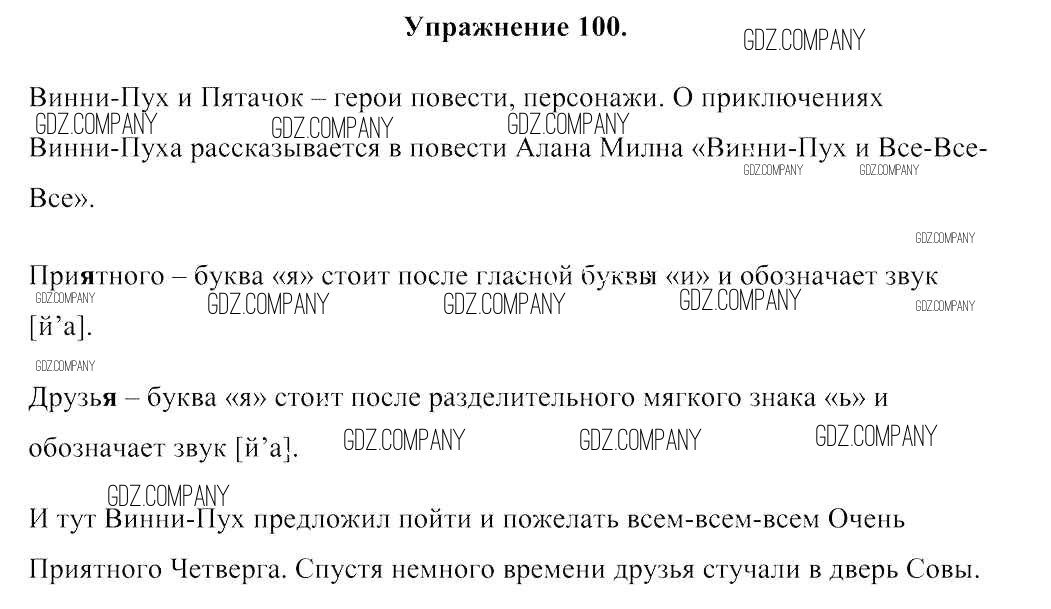 Упражнение 100.

GDZ.COMPANY

Винни-Пух и Пятачок – герои повести, персонажи. О приключениях Винни-Пуха рассказывается в повести Алана Милна «Винни-Пух и Все-Все-Все».

GDZ.COMPANY GDZ.COMPANY GDZ.COMPANY GDZ.COMPANY GDZ.COMPANY

GDZ.COMPANY

Приятного – буква «я» стоит после гласной буквы «и» и обозначает звук [й’а].

GDZ.COMPANY GDZ.COMPANY GDZ.COMPANY GDZ.COMPANY GDZ.COMPANY

GDZ.COMPANY

Друзья – буква «я» стоит после разделительного мягкого знака «ь» и обозначает звук [й’а].

GDZ.COMPANY GDZ.COMPANY GDZ.COMPANY

GDZ.COMPANY

И тут Винни-Пух предложил пойти и пожелать всем-всем-всем Очень Приятного Четверга. Спустя немного времени друзья стучали в дверь Совы.